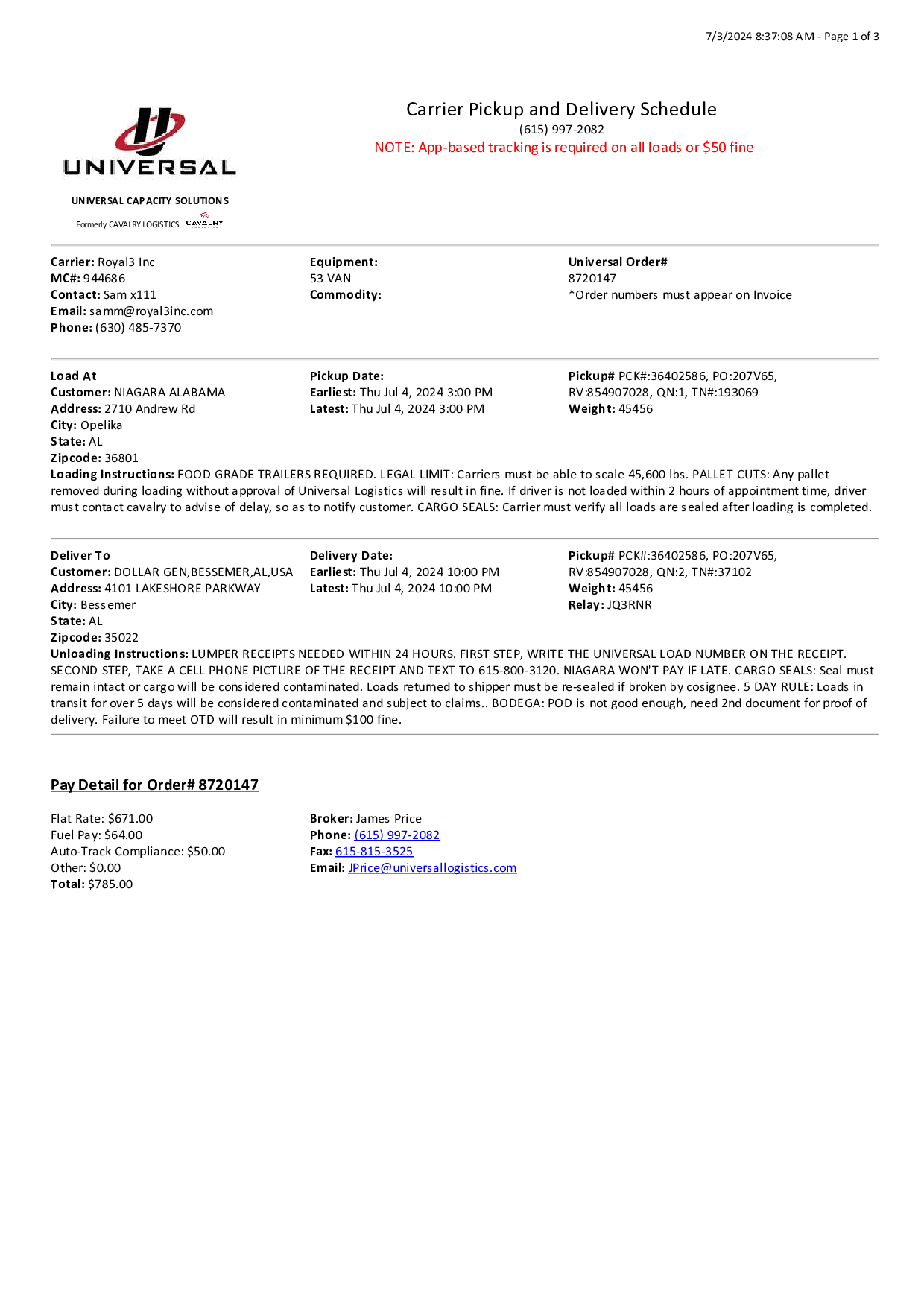 7/3/2024 8:37:08 AM - Page 1 of 3

UNIVERSAL

UNIVERSAL CAPACITY SOLUTIONS

Formerly CAVALRY LOGISTICS CAVALRY

Carrier Pickup and Delivery Schedule
(615) 997-2082
NOTE: App-based tracking is required on all loads or $50 fine

Carrier: Royal3 Inc
MC#: 944686
Contact: Sam x111
Email: samm@royal3inc.com
Phone: (630) 485-7370

Equipment:
53 VAN
Commodity:

Universal Order#
8720147
*Order numbers must appear on Invoice

Load At
Customer: NIAGARA ALABAMA
Address: 2710 Andrew Rd
City: Opelika
State: AL
Zipcode: 36801

Pickup Date:
Earliest: Thu Jul 4, 2024 3:00 PM
Latest: Thu Jul 4, 2024 3:00 PM

Pickup# PCK#:36402586, PO:207V65, RV:854907028, QN:1, TN#:193069
Weight: 45456

Loading Instructions: FOOD GRADE TRAILERS REQUIRED. LEGAL LIMIT: Carriers must be able to scale 45,600 lbs. PALLET CUTS: Any pallet removed during loading without approval of Universal Logistics will result in fine. If driver is not loaded within 2 hours of appointment time, driver must contact cavalry to advise of delay, so as to notify customer. CARGO SEALS: Carrier must verify all loads are sealed after loading is completed.

Deliver To
Customer: DOLLAR GEN,BESSEMER,AL,USA
Address: 4101 LAKESHORE PARKWAY
City: Bessemer
State: AL
Zipcode: 35022

Delivery Date:
Earliest: Thu Jul 4, 2024 10:00 PM
Latest: Thu Jul 4, 2024 10:00 PM

Pickup# PCK#:36402586, PO:207V65, RV:854907028, QN:2, TN#:37102
Weight: 45456
Relay: JQ3RNR

Unloading Instructions: LUMPER RECEIPTS NEEDED WITHIN 24 HOURS. FIRST STEP, WRITE THE UNIVERSAL LOAD NUMBER ON THE RECEIPT. SECOND STEP, TAKE A CELL PHONE PICTURE OF THE RECEIPT AND TEXT TO 615-800-3120. NIAGARA WON'T PAY IF LATE. CARGO SEALS: Seal must remain intact or cargo will be considered contaminated. Loads returned to shipper must be re-sealed if broken by cosignee. 5 DAY RULE: Loads in transit for over 5 days will be considered contaminated and subject to claims.. BODEGA: POD is not good enough, need 2nd document for proof of delivery. Failure to meet OTD will result in minimum $100 fine.

Pay Detail for Order# 8720147

Flat Rate: $671.00
Fuel Pay: $64.00
Auto-Track Compliance: $50.00
Other: $0.00
Total: $785.00

Broker: James Price
Phone: (615) 997-2082
Fax: 615-815-3525
Email: JPrice@universallogistics.com